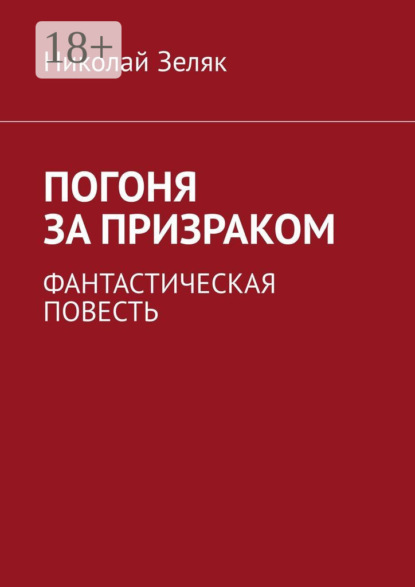 18+

Николай Зеляк

ПОГОНЯ ЗА ПРИЗРАКОМ

ФАНТАСТИЧЕСКАЯ ПОВЕСТЬ